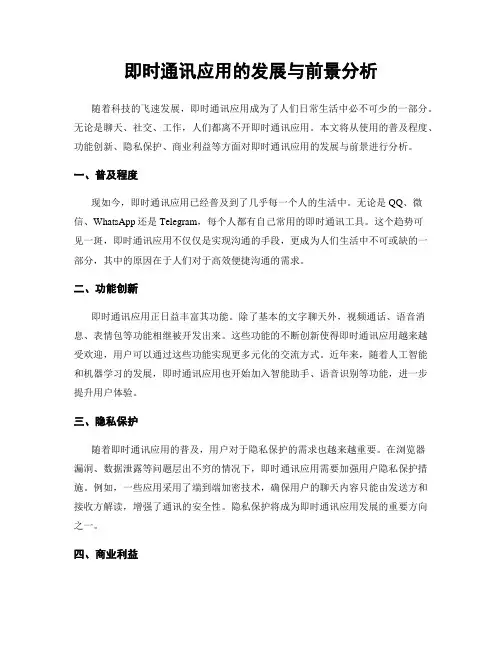 即时通讯应用的发展与前景分析

随着科技的飞速发展，即时通讯应用成为了人们日常生活中必不可少的一部分。无论是聊天、社交、工作，人们都离不开即时通讯应用。本文将从使用的普及程度、功能创新、隐私保护、商业利益等方面对即时通讯应用的发展与前景进行分析。

一、普及程度

现如今，即时通讯应用已经普及到了几乎每一个人的生活中。无论是QQ、微信、WhatsApp还是Telegram，每个人都有自己常用的即时通讯工具。这个趋势可见一斑，即时通讯应用不仅仅是实现沟通的手段，更成为人们生活中不可或缺的一部分，其中的原因在于人们对于高效便捷沟通的需求。

二、功能创新

即时通讯应用正日益丰富其功能。除了基本的文字聊天外，视频通话、语音消息、表情包等功能相继被开发出来。这些功能的不断创新使得即时通讯应用越来越受欢迎，用户可以通过这些功能实现更多元化的交流方式。近年来，随着人工智能和机器学习的发展，即时通讯应用也开始加入智能助手、语音识别等功能，进一步提升用户体验。

三、隐私保护

随着即时通讯应用的普及，用户对于隐私保护的需求也越来越重要。在浏览器漏洞、数据泄露等问题层出不穷的情况下，即时通讯应用需要加强用户隐私保护措施。例如，一些应用采用了端到端加密技术，确保用户的聊天内容只能由发送方和接收方解读，增强了通讯的安全性。隐私保护将成为即时通讯应用发展的重要方向之一。

四、商业利益